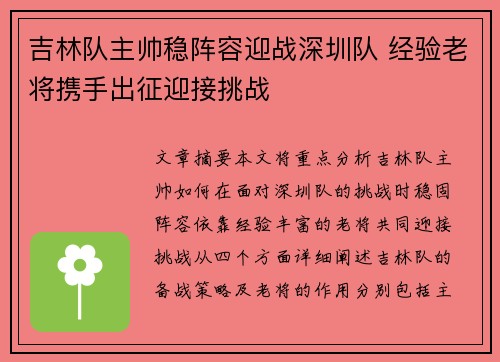 吉林队主帅稳阵容迎战深圳队 经验老将携手出征迎接挑战

文章摘要本文将重点分析吉林队主帅如何在面对深圳队的挑战时稳固阵容依靠经验丰富的老将共同迎接挑战从四个方面详细阐述吉林队的备战策略及老将的作用分别包括主